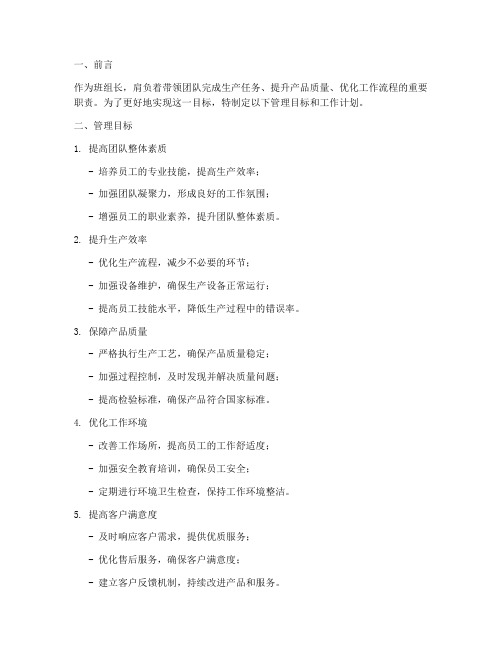 一、前言

作为班组长，肩负着带领团队完成生产任务、提升产品质量、优化工作流程的重要职责。为了更好地实现这一目标，特制定以下管理目标和工作计划。

二、管理目标

1. 提高团队整体素质

- 培养员工的专业技能，提高生产效率；

- 加强团队凝聚力，形成良好的工作氛围；

- 增强员工的职业素养，提升团队整体素质。

2. 提升生产效率

- 优化生产流程，减少不必要的环节；

- 加强设备维护，确保生产设备正常运行；

- 提高员工技能水平，降低生产过程中的错误率。

3. 保障产品质量

- 严格执行生产工艺，确保产品质量稳定；

- 加强过程控制，及时发现并解决质量问题；

- 提高检验标准，确保产品符合国家标准。

4. 优化工作环境

- 改善工作场所，提高员工的工作舒适度；

- 加强安全教育培训，确保员工安全；

- 定期进行环境卫生检查，保持工作环境整洁。

5. 提高客户满意度

- 及时响应客户需求，提供优质服务；

- 优化售后服务，确保客户满意度；

- 建立客户反馈机制，持续改进产品和服务。